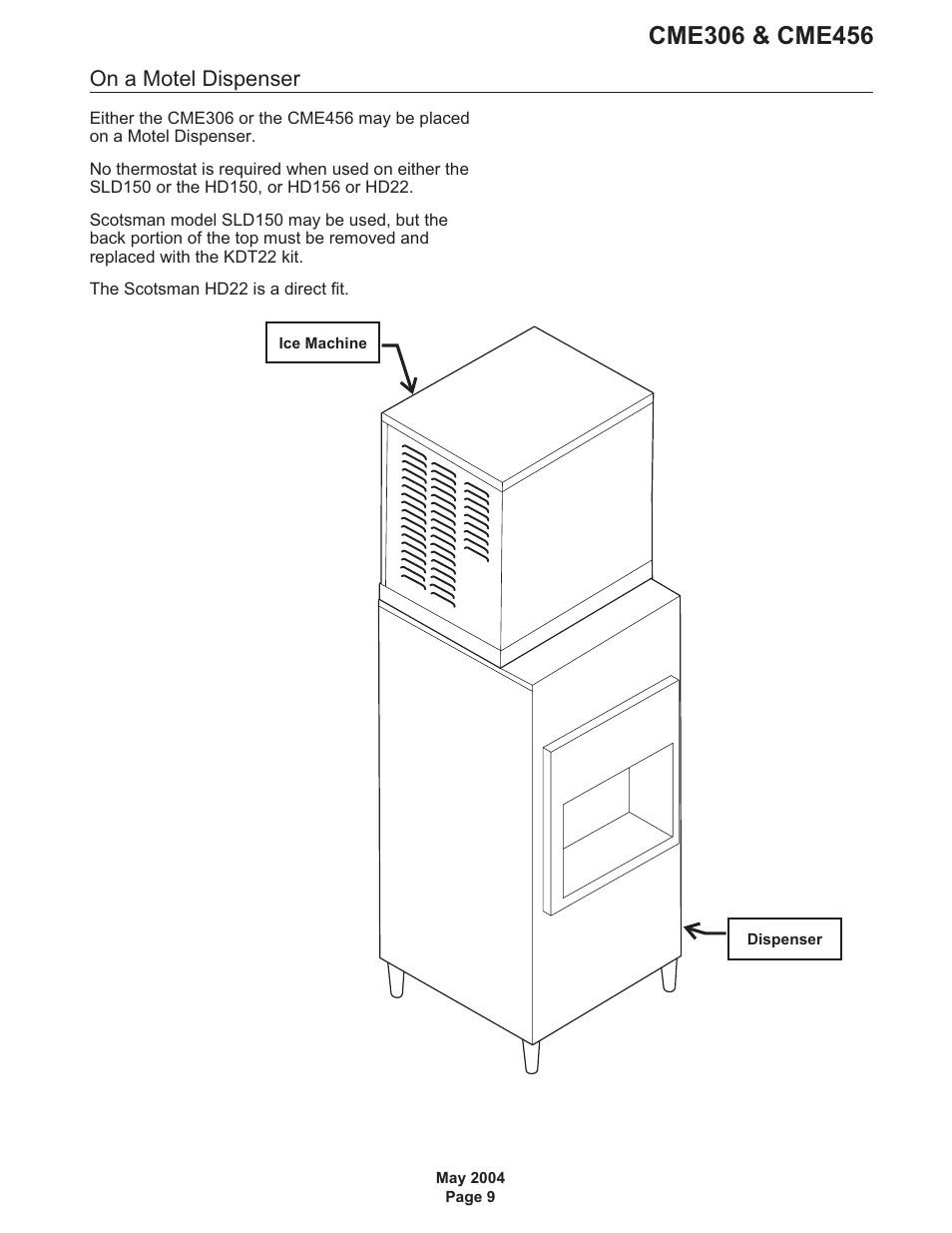 CME306 & CME456

On a Motel Dispenser

Either the CME306 or the CME456 may be placed on a Motel Dispenser.

No thermostat is required when used on either the SLD150 or the HD150, or HD156 or HD22.

Scotsman model SLD150 may be used, but the back portion of the top must be removed and replaced with the KDT22 kit.

The Scotsman HD22 is a direct fit.

Ice Machine

Dispenser

May 2004
Page 9